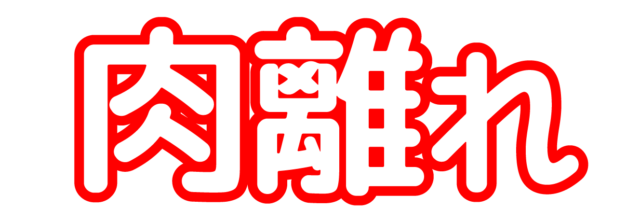 肉離れ